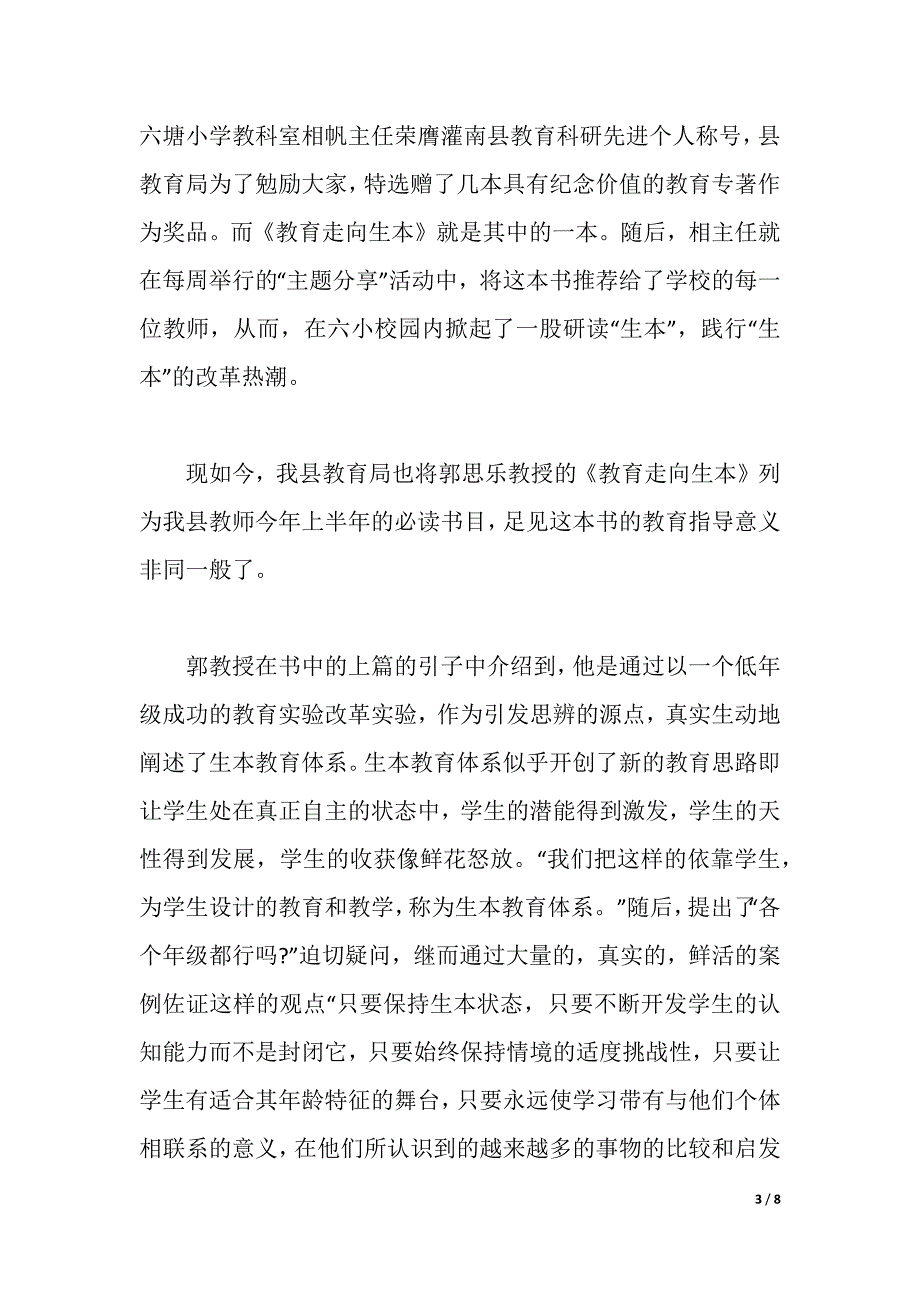 六塘小学教科室相帆主任荣膺灌南县教育科研先进个人称号，县教育局为了勉励大家，特选赠了几本具有纪念价值的教育专著作为奖品。而《教育走向生本》就是其中的一本。随后，相主任就在每周举行的“主题分享”活动中，将这本书推荐给了学校的每一位教师，从而，在六小校园内掀起了一股研读“生本”，践行“生本”的改革热潮。

现如今，我县教育局也将郭思乐教授的《教育走向生本》列为我县教师今年上半年的必读书目，足见这本书的教育指导意义非同一般了。

郭教授在书中的上篇的引子中介绍到，他是通过以一个低年级成功的教育实验改革实验，作为引发思辨的源点，真实生动地阐述了生本教育体系。生本教育体系似乎开创了新的教育思路即让学生处在真正自主的状态中，学生的潜能得到激发，学生的天性得到发展，学生的收获像鲜花怒放。“我们把这样的依靠学生，为学生设计的教育和教学，称为生本教育体系。”随后，提出了“各个年级都行吗?”迫切疑问，继而通过大量的，真实的，鲜活的案例佐证这样的观点“只要保持生本状态，只要不断开发学生的认知能力而不是封闭它，只要始终保持情境的适度挑战性，只要让学生有适合其年龄特征的舞台，只要永远使学习带有与他们个体相联系的意义，在他们所认识到的越来越多的事物的比较和启发

3 / 8